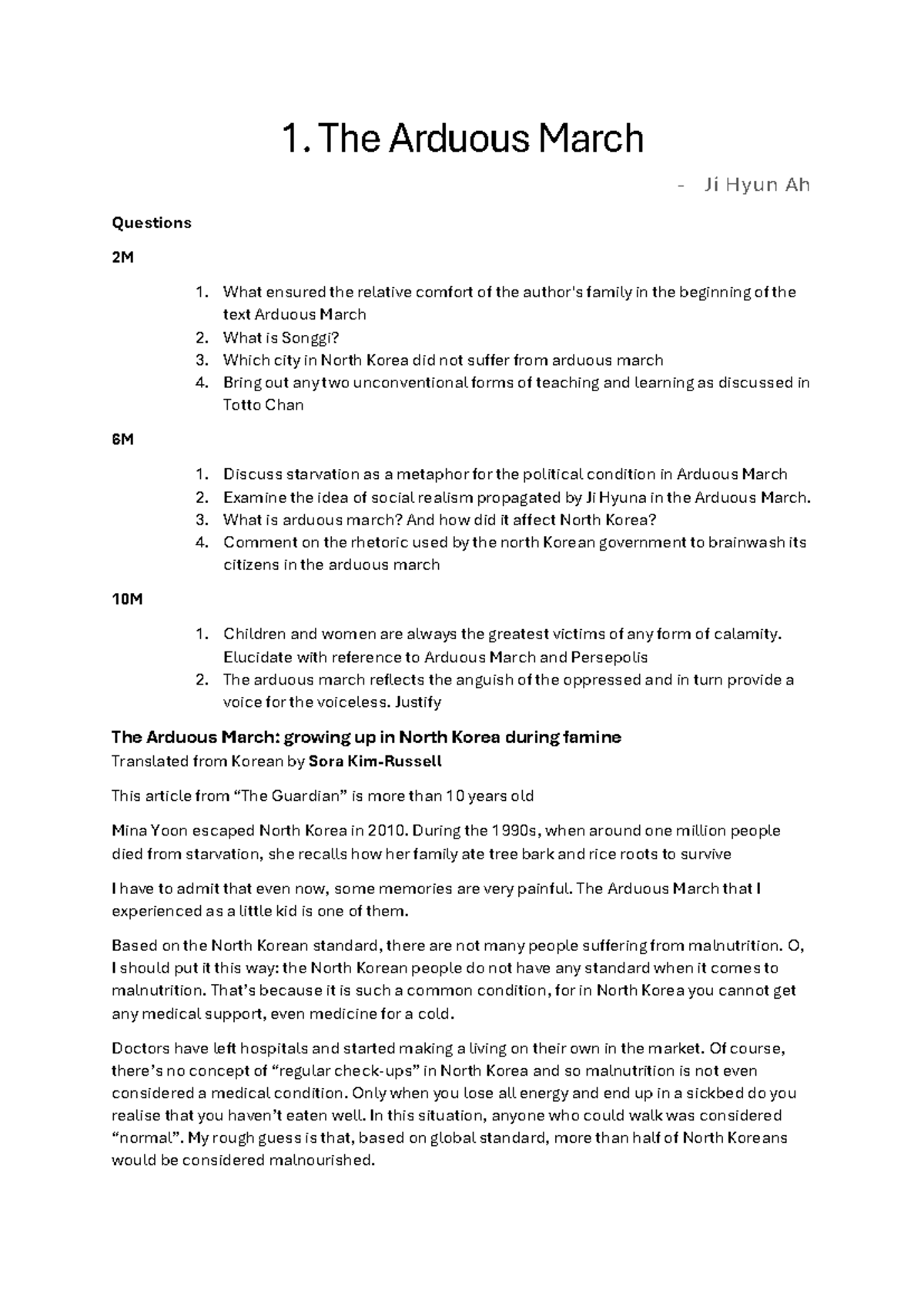 1. The Arduous March

- Ji Hyun Ah

Questions

2M

1. What ensured the relative comfort of the author's family in the beginning of the text Arduous March
2. What is Songgi?
3. Which city in North Korea did not suffer from arduous march
4. Bring out any two unconventional forms of teaching and learning as discussed in Totto Chan

6M

1. Discuss starvation as a metaphor for the political condition in Arduous March
2. Examine the idea of social realism propagated by Ji Hyuna in the Arduous March.
3. What is arduous march? And how did it affect North Korea?
4. Comment on the rhetoric used by the north Korean government to brainwash its citizens in the arduous march

10M

1. Children and women are always the greatest victims of any form of calamity. Elucidate with reference to Arduous March and Persepolis
2. The arduous march reflects the anguish of the oppressed and in turn provide a voice for the voiceless. Justify

The Arduous March: growing up in North Korea during famine
Translated from Korean by Sora Kim-Russell

This article from "The Guardian" is more than 10 years old

Mina Yoon escaped North Korea in 2010. During the 1990s, when around one million people died from starvation, she recalls how her family ate tree bark and rice roots to survive

I have to admit that even now, some memories are very painful. The Arduous March that I experienced as a little kid is one of them.

Based on the North Korean standard, there are not many people suffering from malnutrition. O, I should put it this way: the North Korean people do not have any standard when it comes to malnutrition. That's because it is such a common condition, for in North Korea you cannot get any medical support, even medicine for a cold.

Doctors have left hospitals and started making a living on their own in the market. Of course, there's no concept of "regular check-ups" in North Korea and so malnutrition is not even considered a medical condition. Only when you lose all energy and end up in a sickbed do you realise that you haven't eaten well. In this situation, anyone who could walk was considered "normal". My rough guess is that, based on global standard, more than half of North Koreans would be considered malnourished.